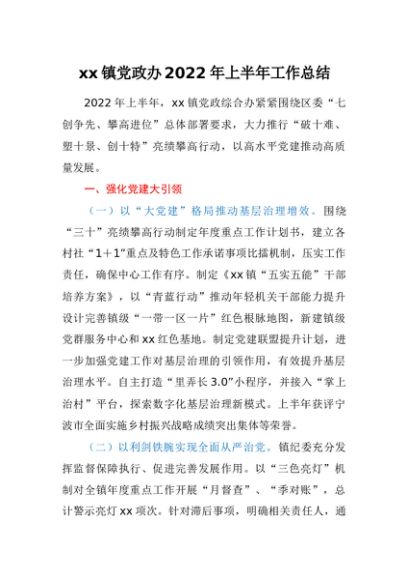 xx 镇党政办 2022 年上半年工作总结

2022 年上半年，xx 镇党政综合办紧紧围绕区委“七创争先、攀高进位”总体部署要求，大力推行“破十难、塑十景、创十特”亮绩攀高行动，以高水平党建推动高质量发展。

一、强化党建大引领

（一）以“大党建”格局推动基层治理增效。围绕“三十”亮绩攀高行动制定年度重点工作计划书，建立各村社“1+1”重点及特色工作承诺事项比擂机制，压实工作责任，确保中心工作有序。制定《xx 镇“五实五能”干部培养方案》，以“青蓝行动”推动年轻机关干部能力提升设计完善镇级“一带一区一片”红色根脉地图，新建镇级党群服务中心和 xx 红色基地。制定党建联盟提升计划，进一步加强党建工作对基层治理的引领作用，有效提升基层治理水平。自主打造“里弄长 3.0”小程序，并接入“掌上治村”平台，探索数字化基层治理新模式。上半年获评宁波市全面实施乡村振兴战略成绩突出集体等荣誉。

（二）以利剑铁腕实现全面从严治党。镇纪委充分发挥监督保障执行、促进完善发展作用。以“三色亮灯”机制对全镇年度重点工作开展“月督查”、“季对账”，总计警示亮灯 xx 项次。针对滞后事项，明确相关责任人，通